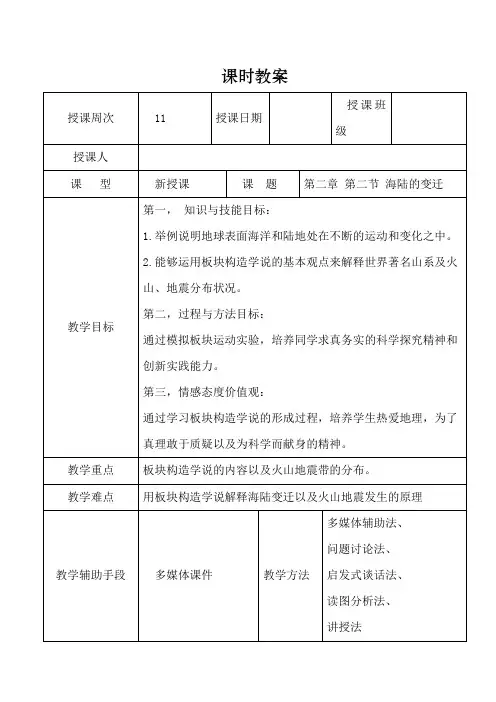 课时教案

| 授课周次 | 11 | 授课日期 | | 授课班级 | |
|---|---|---|---|---|---|
| 授课人 | | | | | |
| 课　型 | 新授课 | 课　题 | 第二章 第二节 海陆的变迁 | | |
| 教学目标 | 第一， 知识与技能目标：<br>1.举例说明地球表面海洋和陆地处在不断的运动和变化之中。<br>2.能够运用板块构造学说的基本观点来解释世界著名山系及火山、地震分布状况。<br>第二，过程与方法目标：<br>通过模拟板块运动实验，培养同学求真务实的科学探究精神和创新实践能力。<br>第三，情感态度价值观：<br>通过学习板块构造学说的形成过程，培养学生热爱地理，为了真理敢于质疑以及为科学而献身的精神。 | | | | |
| 教学重点 | 板块构造学说的内容以及火山地震带的分布。 | | | | |
| 教学难点 | 用板块构造学说解释海陆变迁以及火山地震发生的原理 | | | | |
| 教学辅助手段 | 多媒体课件 | 教学方法 | 多媒体辅助法、<br>问题讨论法、<br>启发式谈话法、<br>读图分析法、<br>讲授法 | | |